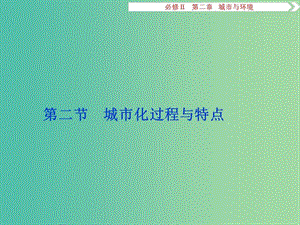 必修II　第二章　城市与环境

第二节　城市化过程与特点